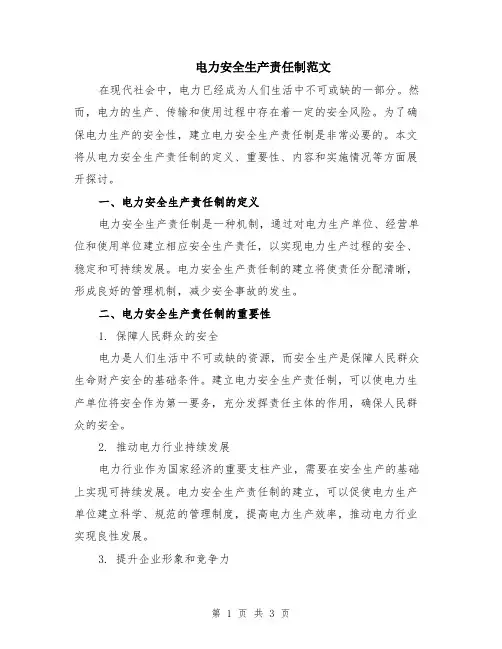 电力安全生产责任制范文

在现代社会中，电力已经成为人们生活中不可或缺的一部分。然而，电力的生产、传输和使用过程中存在着一定的安全风险。为了确保电力生产的安全性，建立电力安全生产责任制是非常必要的。本文将从电力安全生产责任制的定义、重要性、内容和实施情况等方面展开探讨。

一、电力安全生产责任制的定义

电力安全生产责任制是一种机制，通过对电力生产单位、经营单位和使用单位建立相应安全生产责任，以实现电力生产过程的安全、稳定和可持续发展。电力安全生产责任制的建立将使责任分配清晰，形成良好的管理机制，减少安全事故的发生。

二、电力安全生产责任制的重要性

1. 保障人民群众的安全

电力是人们生活中不可或缺的资源，而安全生产是保障人民群众生命财产安全的基础条件。建立电力安全生产责任制，可以使电力生产单位将安全作为第一要务，充分发挥责任主体的作用，确保人民群众的安全。

2. 推动电力行业持续发展

电力行业作为国家经济的重要支柱产业，需要在安全生产的基础上实现可持续发展。电力安全生产责任制的建立，可以促使电力生产单位建立科学、规范的管理制度，提高电力生产效率，推动电力行业实现良性发展。

3. 提升企业形象和竞争力

第 1 页 共 3 页